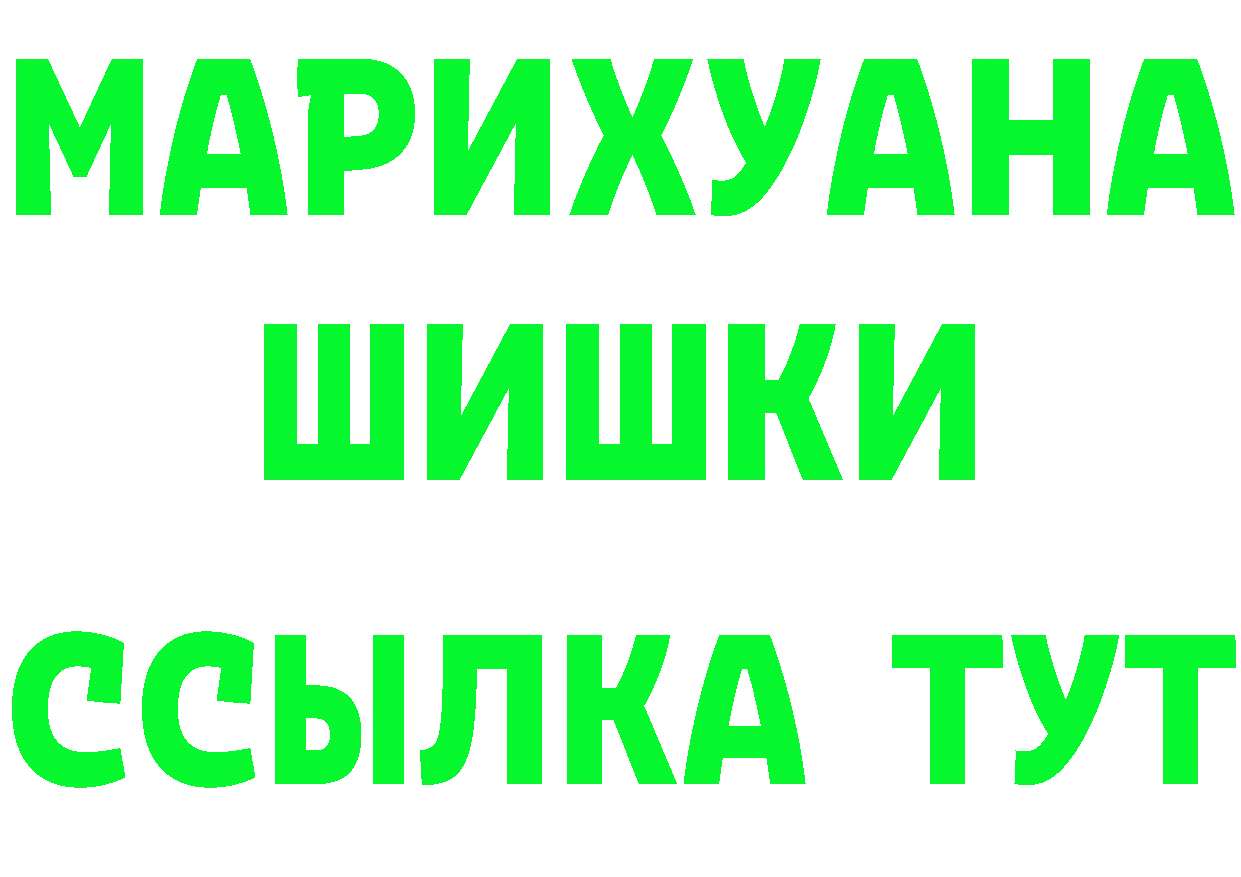 МАРИХУАНА
ШИШКИ
ССЫЛКА ТУТ